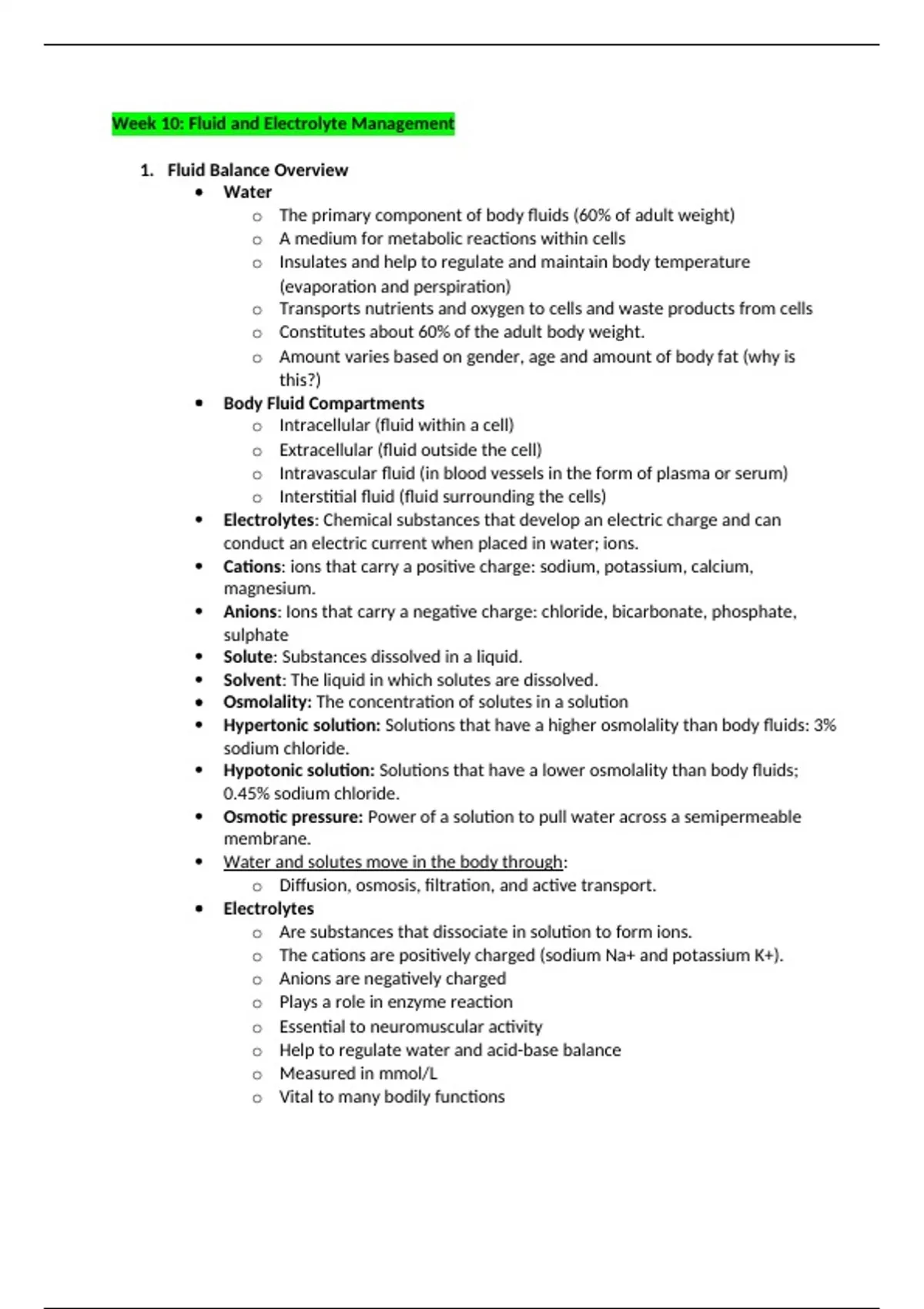 Week 10: Fluid and Electrolyte Management

1. Fluid Balance Overview
• Water
  o The primary component of body fluids (60% of adult weight)
  o A medium for metabolic reactions within cells
  o Insulates and help to regulate and maintain body temperature (evaporation and perspiration)
  o Transports nutrients and oxygen to cells and waste products from cells
  o Constitutes about 60% of the adult body weight.
  o Amount varies based on gender, age and amount of body fat (why is this?)
• Body Fluid Compartments
  o Intracellular (fluid within a cell)
  o Extracellular (fluid outside the cell)
  o Intravascular fluid (in blood vessels in the form of plasma or serum)
  o Interstitial fluid (fluid surrounding the cells)
• Electrolytes: Chemical substances that develop an electric charge and can conduct an electric current when placed in water; ions.
• Cations: ions that carry a positive charge: sodium, potassium, calcium, magnesium.
• Anions: Ions that carry a negative charge: chloride, bicarbonate, phosphate, sulphate
• Solute: Substances dissolved in a liquid.
• Solvent: The liquid in which solutes are dissolved.
• Osmolality: The concentration of solutes in a solution
• Hypertonic solution: Solutions that have a higher osmolality than body fluids: 3% sodium chloride.
• Hypotonic solution: Solutions that have a lower osmolality than body fluids; 0.45% sodium chloride.
• Osmotic pressure: Power of a solution to pull water across a semipermeable membrane.
• Water and solutes move in the body through:
  o Diffusion, osmosis, filtration, and active transport.
• Electrolytes
  o Are substances that dissociate in solution to form ions.
  o The cations are positively charged (sodium Na+ and potassium K+).
  o Anions are negatively charged
  o Plays a role in enzyme reaction
  o Essential to neuromuscular activity
  o Help to regulate water and acid-base balance
  o Measured in mmol/L
  o Vital to many bodily functions